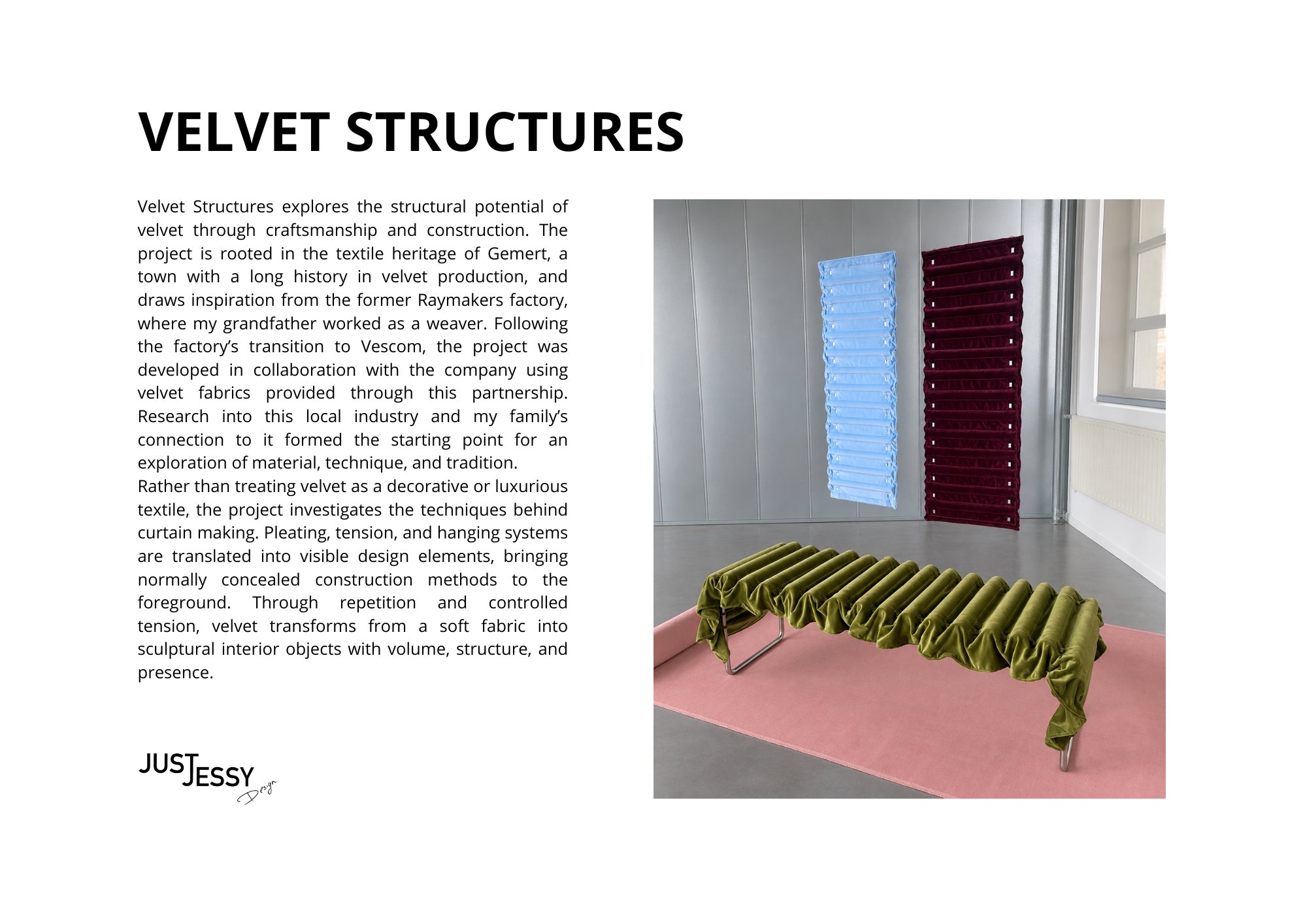 VELVET STRUCTURES

Velvet Structures explores the structural potential of velvet through craftsmanship and construction. The project is rooted in the textile heritage of Gemert, a town with a long history in velvet production, and draws inspiration from the former Raymakers factory, where my grandfather worked as a weaver. Following the factory's transition to Vescom, the project was developed in collaboration with the company using velvet fabrics provided through this partnership. Research into this local industry and my family's connection to it formed the starting point for an exploration of material, technique, and tradition.

Rather than treating velvet as a decorative or luxurious textile, the project investigates the techniques behind curtain making. Pleating, tension, and hanging systems are translated into visible design elements, bringing normally concealed construction methods to the foreground. Through repetition and controlled tension, velvet transforms from a soft fabric into sculptural interior objects with volume, structure, and presence.

JUST JESSY
Design